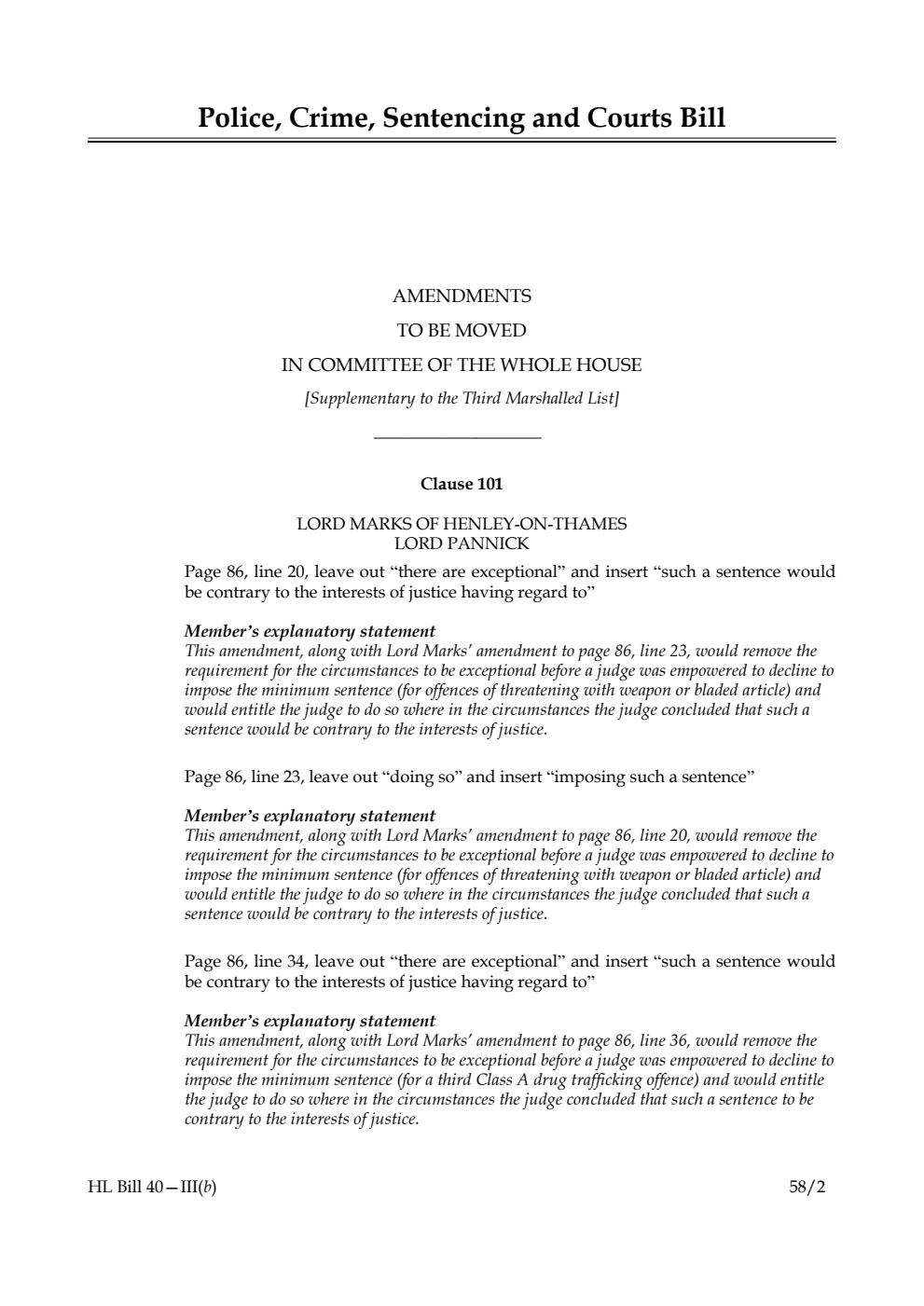 Police, Crime, Sentencing and Courts Bill

AMENDMENTS
TO BE MOVED
IN COMMITTEE OF THE WHOLE HOUSE
[Supplementary to the Third Marshalled List]

Clause 101

LORD MARKS OF HENLEY-ON-THAMES
LORD PANNICK

Page 86, line 20, leave out “there are exceptional” and insert “such a sentence would be contrary to the interests of justice having regard to”

Member’s explanatory statement
This amendment, along with Lord Marks’ amendment to page 86, line 23, would remove the requirement for the circumstances to be exceptional before a judge was empowered to decline to impose the minimum sentence (for offences of threatening with weapon or bladed article) and would entitle the judge to do so where in the circumstances the judge concluded that such a sentence would be contrary to the interests of justice.

Page 86, line 23, leave out “doing so” and insert “imposing such a sentence”

Member’s explanatory statement
This amendment, along with Lord Marks’ amendment to page 86, line 20, would remove the requirement for the circumstances to be exceptional before a judge was empowered to decline to impose the minimum sentence (for offences of threatening with weapon or bladed article) and would entitle the judge to do so where in the circumstances the judge concluded that such a sentence would be contrary to the interests of justice.

Page 86, line 34, leave out “there are exceptional” and insert “such a sentence would be contrary to the interests of justice having regard to”

Member’s explanatory statement
This amendment, along with Lord Marks’ amendment to page 86, line 36, would remove the requirement for the circumstances to be exceptional before a judge was empowered to decline to impose the minimum sentence (for a third Class A drug trafficking offence) and would entitle the judge to do so where in the circumstances the judge concluded that such a sentence to be contrary to the interests of justice.

HL Bill 40—III(b)

58/2